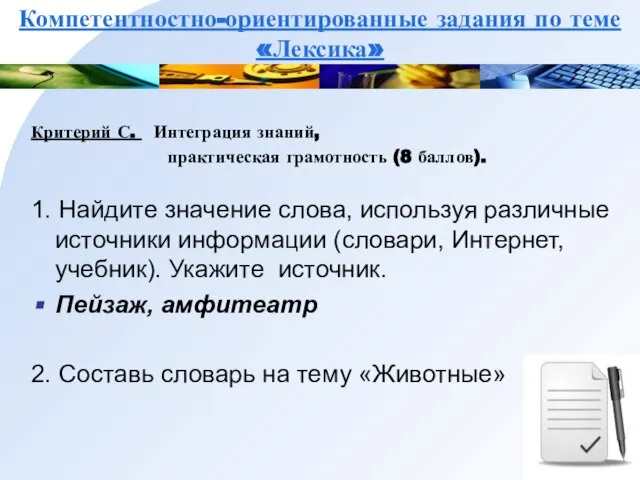 Компетентностно-ориентированные задания по теме «Лексика»

Критерий С. Интеграция знаний, практическая грамотность (8 баллов).

1. Найдите значение слова, используя различные источники информации (словари, Интернет, учебник). Укажите источник.

Пейзаж, амфитеатр

2. Составь словарь на тему «Животные»